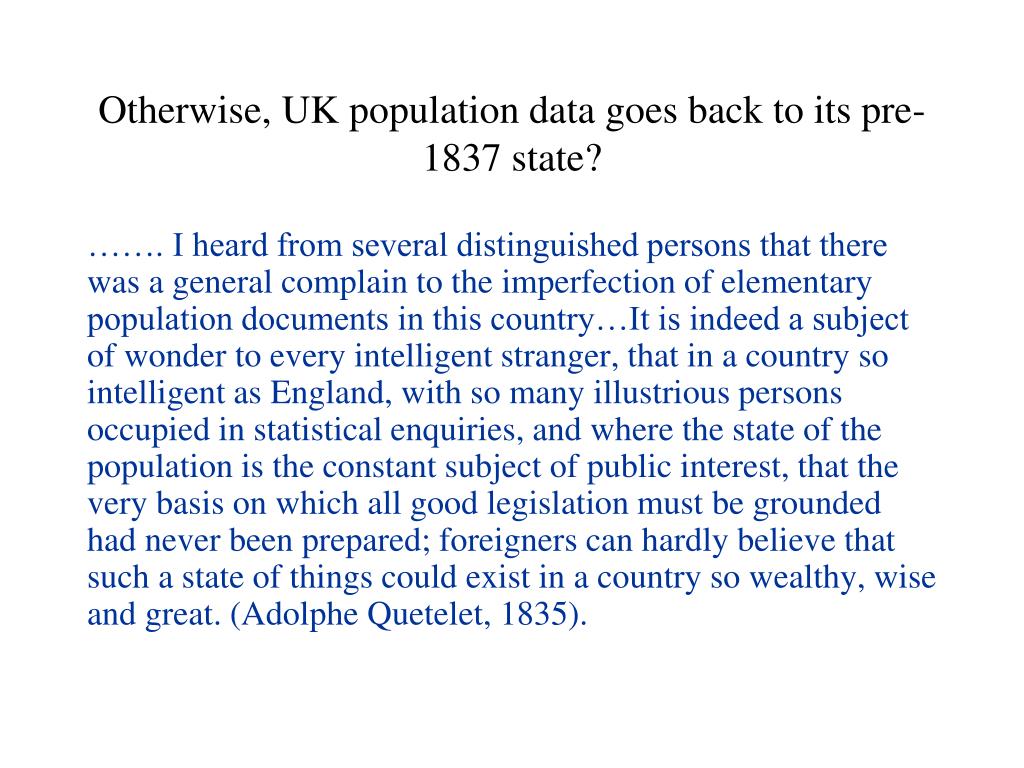 Otherwise, UK population data goes back to its pre-1837 state?

……. I heard from several distinguished persons that there was a general complain to the imperfection of elementary population documents in this country…It is indeed a subject of wonder to every intelligent stranger, that in a country so intelligent as England, with so many illustrious persons occupied in statistical enquiries, and where the state of the population is the constant subject of public interest, that the very basis on which all good legislation must be grounded had never been prepared; foreigners can hardly believe that such a state of things could exist in a country so wealthy, wise and great. (Adolphe Quetelet, 1835).